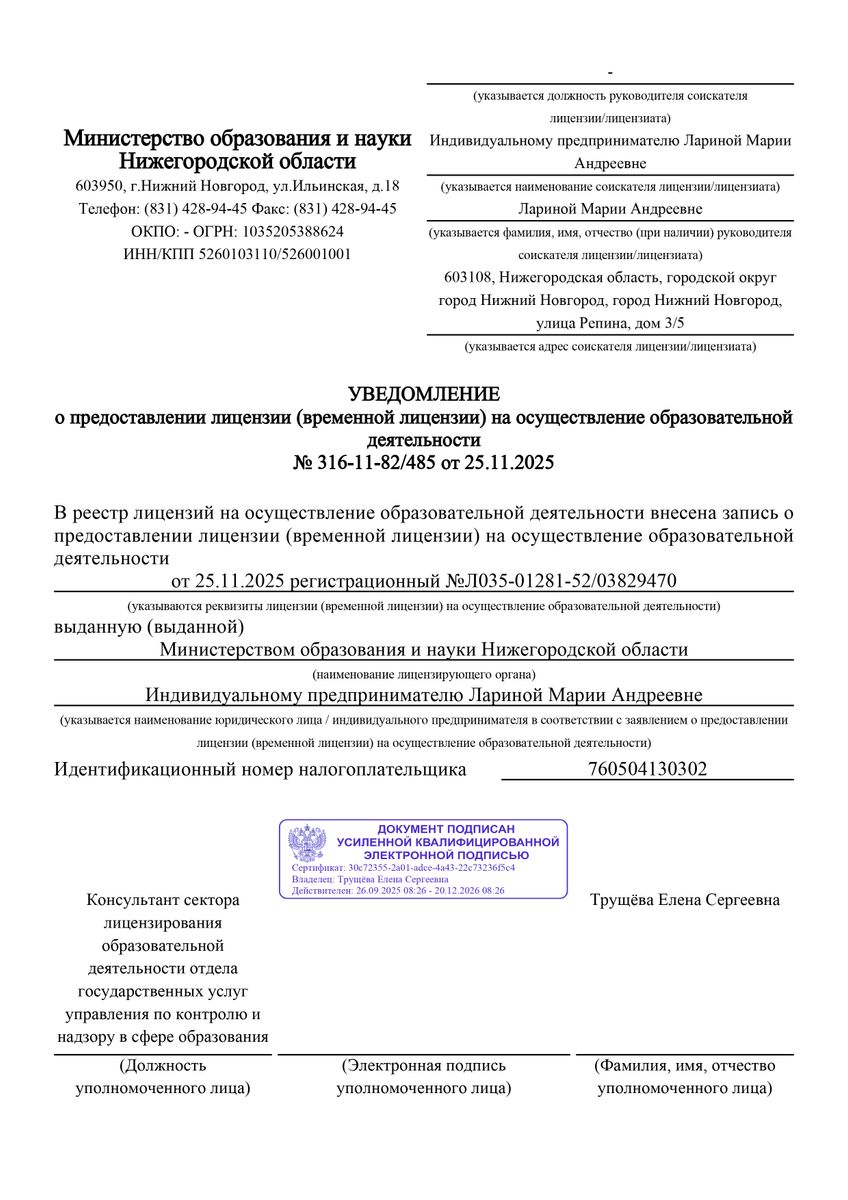 Министерство образования и науки Нижегородской области
603950, г.Нижний Новгород, ул.Ильинская, д.18
Телефон: (831) 428-94-45 Факс: (831) 428-94-45
ОКПО: - ОГРН: 1035205388624
ИНН/КПП 5260103110/526001001

-
(указывается должность руководителя соискателя лицензии/лицензиата)
Индивидуальному предпринимателю Лариной Марии Андреевне
(указывается наименование соискателя лицензии/лицензиата)
Лариной Марии Андреевне
(указывается фамилия, имя, отчество (при наличии) руководителя соискателя лицензии/лицензиата)
603108, Нижегородская область, городской округ город Нижний Новгород, город Нижний Новгород, улица Репина, дом 3/5
(указывается адрес соискателя лицензии/лицензиата)

УВЕДОМЛЕНИЕ
о предоставлении лицензии (временной лицензии) на осуществление образовательной деятельности
№ 316-11-82/485 от 25.11.2025

В реестр лицензий на осуществление образовательной деятельности внесена запись о предоставлении лицензии (временной лицензии) на осуществление образовательной деятельности
от 25.11.2025 регистрационный №Л035-01281-52/03829470
(указываются реквизиты лицензии (временной лицензии) на осуществление образовательной деятельности)
выданную (выданной)
Министерством образования и науки Нижегородской области
(наименование лицензирующего органа)
Индивидуальному предпринимателю Лариной Марии Андреевне
(указывается наименование юридического лица / индивидуального предпринимателя в соответствии с заявлением о предоставлении лицензии (временной лицензии) на осуществление образовательной деятельности)
Идентификационный номер налогоплательщика 760504130302

ДОКУМЕНТ ПОДПИСАН
УСИЛЕННОЙ КВАЛИФИЦИРОВАННОЙ
ЭЛЕКТРОННОЙ ПОДПИСЬЮ
Сертификат: 30c72355-2a01-adce-4a43-22c73236f5c4
Владелец: Трущёва Елена Сергеевна
Действителен: 26.09.2025 08:26 - 20.12.2026 08:26

Консультант сектора лицензирования образовательной деятельности отдела государственных услуг управления по контролю и надзору в сфере образования

Трущёва Елена Сергеевна

(Должность уполномоченного лица)
(Электронная подпись уполномоченного лица)
(Фамилия, имя, отчество уполномоченного лица)